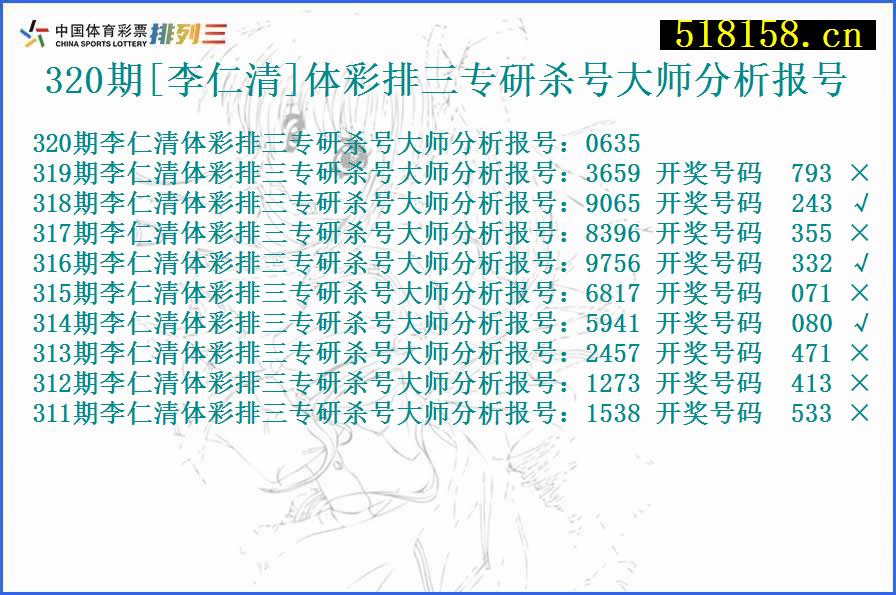 中国体育彩票 CHINA SPORTS LOTTERY 排列三

518158.cn

320期[李仁清]体彩排三专研杀号大师分析报号

320期李仁清体彩排三专研杀号大师分析报号：0635
319期李仁清体彩排三专研杀号大师分析报号：3659 开奖号码 793 ×
318期李仁清体彩排三专研杀号大师分析报号：9065 开奖号码 243 √
317期李仁清体彩排三专研杀号大师分析报号：8396 开奖号码 355 ×
316期李仁清体彩排三专研杀号大师分析报号：9756 开奖号码 332 √
315期李仁清体彩排三专研杀号大师分析报号：6817 开奖号码 071 ×
314期李仁清体彩排三专研杀号大师分析报号：5941 开奖号码 080 √
313期李仁清体彩排三专研杀号大师分析报号：2457 开奖号码 471 ×
312期李仁清体彩排三专研杀号大师分析报号：1273 开奖号码 413 ×
311期李仁清体彩排三专研杀号大师分析报号：1538 开奖号码 533 ×